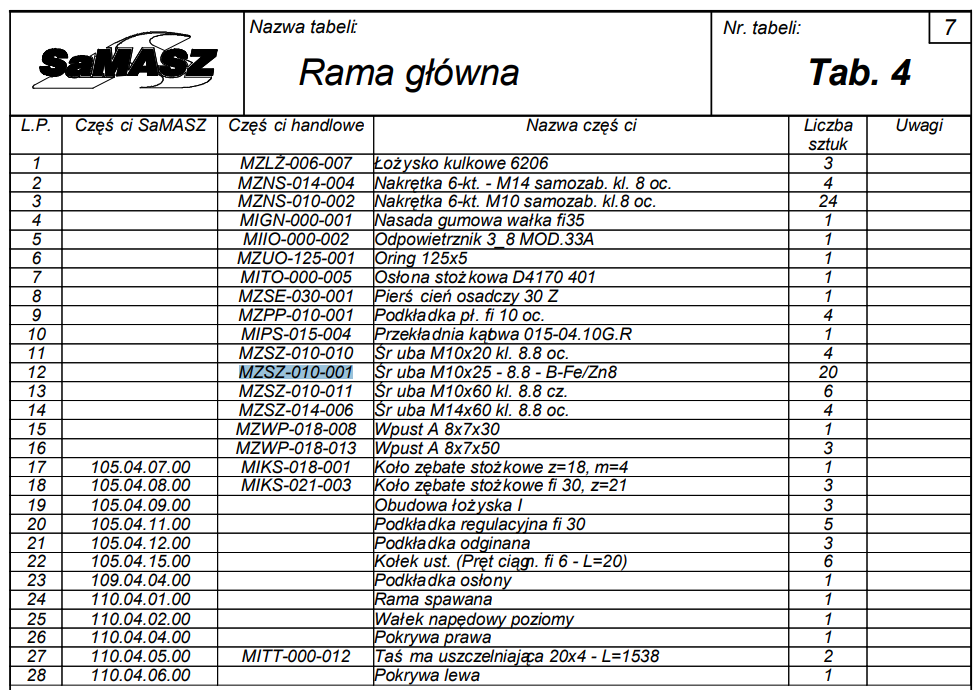 SaMASZ

Nazwa tabeli:

Rama główna

Nr. tabeli: 7

Tab. 4

| L.P. | Częś ci SaMASZ | Częś ci handlowe | Nazwa częś ci | Liczba sztuk | Uwagi |
|---|---|---|---|---|---|
| 1 | | MZLŻ-006-007 | Łożysko kulkowe 6206 | 3 | |
| 2 | | MZNS-014-004 | Nakrętka 6-kt. - M14 samozab. kl. 8 oc. | 4 | |
| 3 | | MZNS-010-002 | Nakrętka 6-kt. M10 samozab. kl.8 oc. | 24 | |
| 4 | | MIGN-000-001 | Nasada gumowa wałka fi35 | 1 | |
| 5 | | MIIO-000-002 | Odpowietrznik 3_8 MOD.33A | 1 | |
| 6 | | MZUO-125-001 | Oring 125x5 | 1 | |
| 7 | | MITO-000-005 | Osłona stożkowa D4170 401 | 1 | |
| 8 | | MZSE-030-001 | Pierś cień osadczy 30 Z | 1 | |
| 9 | | MZPP-010-001 | Podkładka pł. fi 10 oc. | 4 | |
| 10 | | MIPS-015-004 | Przekładnia kątowa 015-04.10G.R | 1 | |
| 11 | | MZSZ-010-010 | Śr uba M10x20 kl. 8.8 oc. | 4 | |
| 12 | | MZSZ-010-001 | Śr uba M10x25 - 8.8 - B-Fe/Zn8 | 20 | |
| 13 | | MZSZ-010-011 | Śr uba M10x60 kl. 8.8 cz. | 6 | |
| 14 | | MZSZ-014-006 | Śr uba M14x60 kl. 8.8 oc. | 4 | |
| 15 | | MZWP-018-008 | Wpust A 8x7x30 | 1 | |
| 16 | | MZWP-018-013 | Wpust A 8x7x50 | 3 | |
| 17 | 105.04.07.00 | MIKS-018-001 | Koło zębate stożkowe z=18, m=4 | 1 | |
| 18 | 105.04.08.00 | MIKS-021-003 | Koło zębate stożkowe fi 30, z=21 | 3 | |
| 19 | 105.04.09.00 | | Obudowa łożyska I | 3 | |
| 20 | 105.04.11.00 | | Podkładka regulacyjna fi 30 | 5 | |
| 21 | 105.04.12.00 | | Podkładka odginana | 3 | |
| 22 | 105.04.15.00 | | Kołek ust. (Pręt ciągn. fi 6 - L=20) | 6 | |
| 23 | 109.04.04.00 | | Podkładka osłony | 1 | |
| 24 | 110.04.01.00 | | Rama spawana | 1 | |
| 25 | 110.04.02.00 | | Wałek napędowy poziomy | 1 | |
| 26 | 110.04.04.00 | | Pokrywa prawa | 1 | |
| 27 | 110.04.05.00 | MITT-000-012 | Taś ma uszczelniająca 20x4 - L=1538 | 2 | |
| 28 | 110.04.06.00 | | Pokrywa lewa | 1 | |